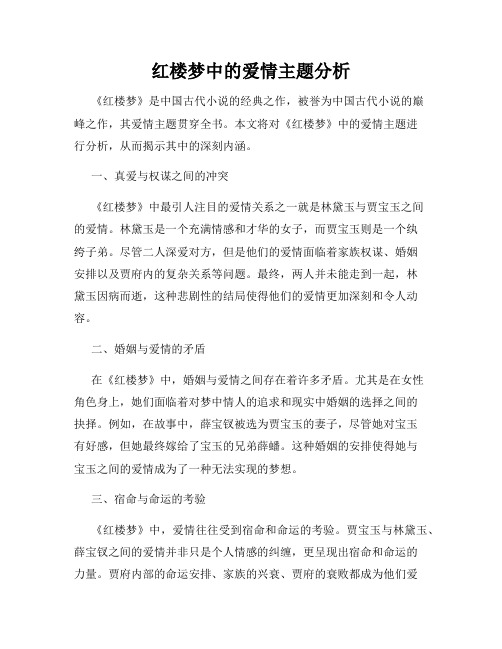 红楼梦中的爱情主题分析

《红楼梦》是中国古代小说的经典之作，被誉为中国古代小说的巅峰之作，其爱情主题贯穿全书。本文将对《红楼梦》中的爱情主题进行分析，从而揭示其中的深刻内涵。

一、真爱与权谋之间的冲突

《红楼梦》中最引人注目的爱情关系之一就是林黛玉与贾宝玉之间的爱情。林黛玉是一个充满情感和才华的女子，而贾宝玉则是一个纨绔子弟。尽管二人深爱对方，但是他们的爱情面临着家族权谋、婚姻安排以及贾府内的复杂关系等问题。最终，两人并未能走到一起，林黛玉因病而逝，这种悲剧性的结局使得他们的爱情更加深刻和令人动容。

二、婚姻与爱情的矛盾

在《红楼梦》中，婚姻与爱情之间存在着许多矛盾。尤其是在女性角色身上，她们面临着对梦中情人的追求和现实中婚姻的选择之间的抉择。例如，在故事中，薛宝钗被选为贾宝玉的妻子，尽管她对宝玉有好感，但她最终嫁给了宝玉的兄弟薛蟠。这种婚姻的安排使得她与宝玉之间的爱情成为了一种无法实现的梦想。

三、宿命与命运的考验

《红楼梦》中，爱情往往受到宿命和命运的考验。贾宝玉与林黛玉、薛宝钗之间的爱情并非只是个人情感的纠缠，更呈现出宿命和命运的力量。贾府内部的命运安排、家族的兴衰、贾府的衰败都成为他们爱